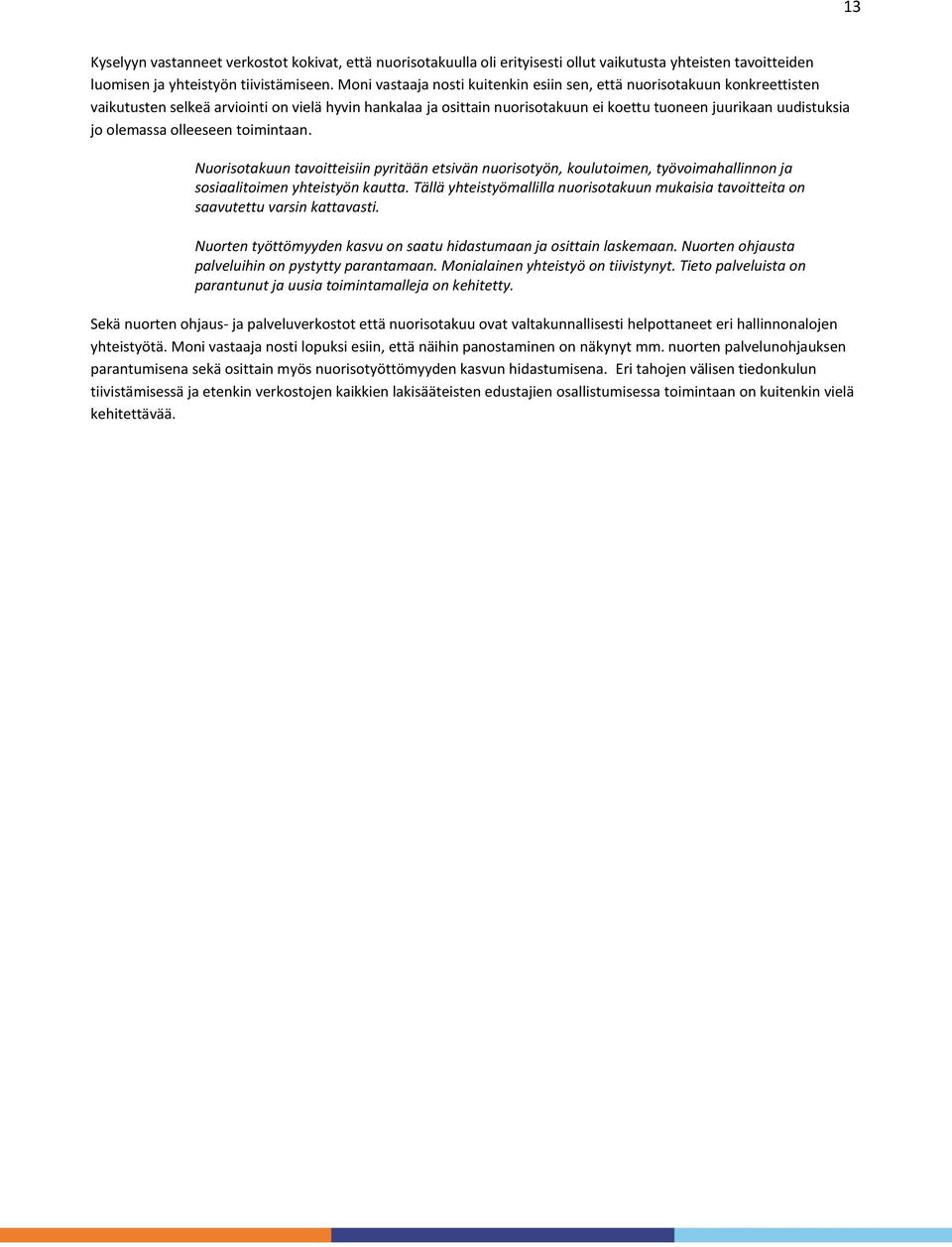 13

Kyselyyn vastanneet verkostot kokivat, että nuorisotakuulla oli erityisesti ollut vaikutusta yhteisten tavoitteiden luomisen ja yhteistyön tiivistämiseen. Moni vastaaja nosti kuitenkin esiin sen, että nuorisotakuun konkreettisten vaikutusten selkeä arviointi on vielä hyvin hankalaa ja osittain nuorisotakuun ei koettu tuoneen juurikaan uudistuksia jo olemassa olleeseen toimintaan.

Nuorisotakuun tavoitteisiin pyritään etsivän nuorisotyön, koulutoimen, työvoimahallinnon ja sosiaalitoimen yhteistyön kautta. Tällä yhteistyömallilla nuorisotakuun mukaisia tavoitteita on saavutettu varsin kattavasti.

Nuorten työttömyyden kasvu on saatu hidastumaan ja osittain laskemaan. Nuorten ohjausta palveluihin on pystytty parantamaan. Monialainen yhteistyö on tiivistynyt. Tieto palveluista on parantunut ja uusia toimintamalleja on kehitetty.

Sekä nuorten ohjaus- ja palveluverkostot että nuorisotakuu ovat valtakunnallisesti helpottaneet eri hallinnonalojen yhteistyötä. Moni vastaaja nosti lopuksi esiin, että näihin panostaminen on näkynyt mm. nuorten palvelunohjauksen parantumisena sekä osittain myös nuorisotyöttömyyden kasvun hidastumisena. Eri tahojen välisen tiedonkulun tiivistämisessä ja etenkin verkostojen kaikkien lakisääteisten edustajien osallistumisessa toimintaan on kuitenkin vielä kehitettävää.